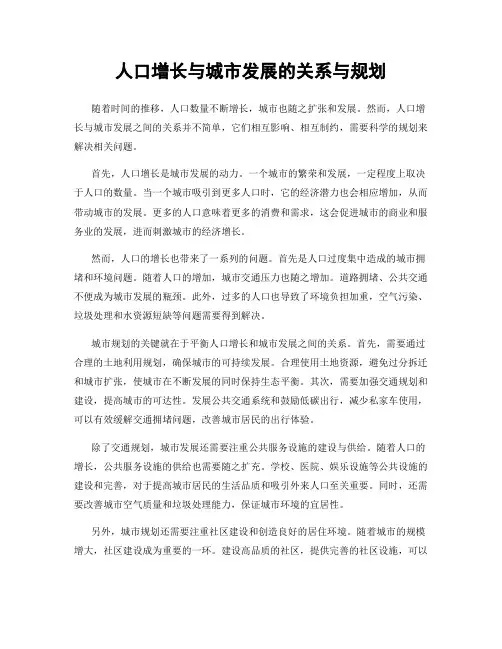 人口增长与城市发展的关系与规划

随着时间的推移，人口数量不断增长，城市也随之扩张和发展。然而，人口增长与城市发展之间的关系并不简单，它们相互影响、相互制约，需要科学的规划来解决相关问题。

首先，人口增长是城市发展的动力。一个城市的繁荣和发展，一定程度上取决于人口的数量。当一个城市吸引到更多人口时，它的经济潜力也会相应增加，从而带动城市的发展。更多的人口意味着更多的消费和需求，这会促进城市的商业和服务业的发展，进而刺激城市的经济增长。

然而，人口的增长也带来了一系列的问题。首先是人口过度集中造成的城市拥堵和环境问题。随着人口的增加，城市交通压力也随之增加。道路拥堵、公共交通不便成为城市发展的瓶颈。此外，过多的人口也导致了环境负担加重，空气污染、垃圾处理和水资源短缺等问题需要得到解决。

城市规划的关键就在于平衡人口增长和城市发展之间的关系。首先，需要通过合理的土地利用规划，确保城市的可持续发展。合理使用土地资源，避免过分拆迁和城市扩张，使城市在不断发展的同时保持生态平衡。其次，需要加强交通规划和建设，提高城市的可达性。发展公共交通系统和鼓励低碳出行，减少私家车使用，可以有效缓解交通拥堵问题，改善城市居民的出行体验。

除了交通规划，城市发展还需要注重公共服务设施的建设与供给。随着人口的增长，公共服务设施的供给也需要随之扩充。学校、医院、娱乐设施等公共设施的建设和完善，对于提高城市居民的生活品质和吸引外来人口至关重要。同时，还需要改善城市空气质量和垃圾处理能力，保证城市环境的宜居性。

另外，城市规划还需要注重社区建设和创造良好的居住环境。随着城市的规模增大，社区建设成为重要的一环。建设高品质的社区，提供完善的社区设施，可以